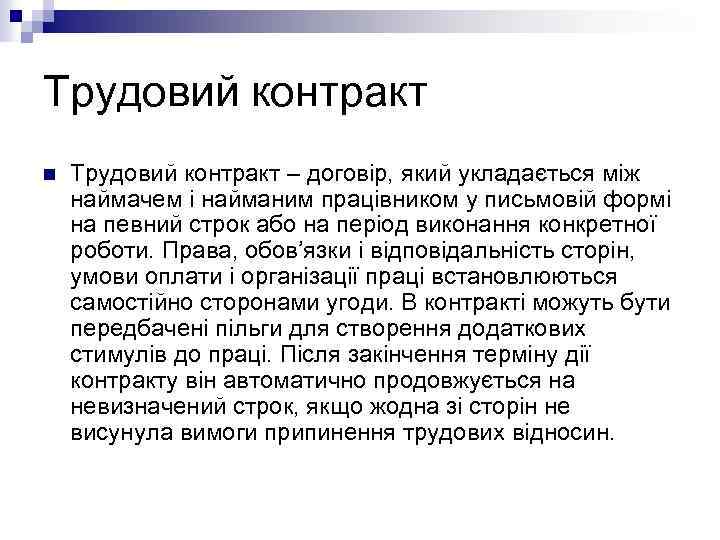 Трудовий контракт

Трудовий контракт – договір, який укладається між наймачем і найманим працівником у письмовій формі на певний строк або на період виконання конкретної роботи. Права, обов’язки і відповідальність сторін, умови оплати і організації праці встановлюються самостійно сторонами угоди. В контракті можуть бути передбачені пільги для створення додаткових стимулів до праці. Після закінчення терміну дії контракту він автоматично продовжується на невизначений строк, якщо жодна зі сторін не висунула вимоги припинення трудових відносин.